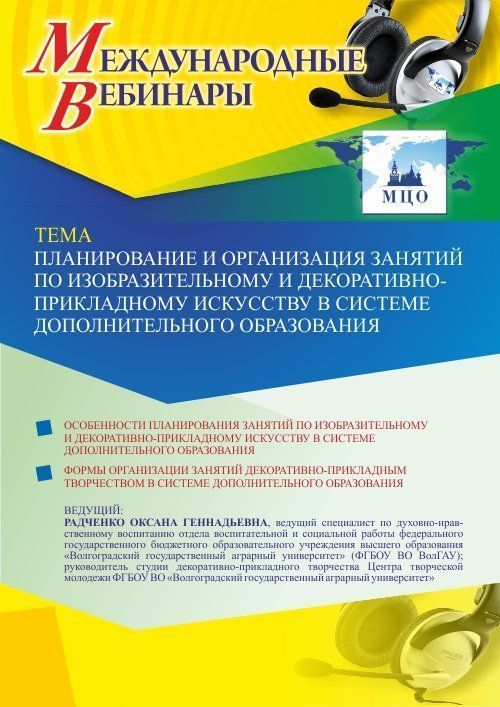 МЕЖДУНАРОДНЫЕ ВЕБИНАРЫ

МЦО

ТЕМА
ПЛАНИРОВАНИЕ И ОРГАНИЗАЦИЯ ЗАНЯТИЙ ПО ИЗОБРАЗИТЕЛЬНОМУ И ДЕКОРАТИВНО-ПРИКЛАДНОМУ ИСКУССТВУ В СИСТЕМЕ ДОПОЛНИТЕЛЬНОГО ОБРАЗОВАНИЯ

ОСОБЕННОСТИ ПЛАНИРОВАНИЯ ЗАНЯТИЙ ПО ИЗОБРАЗИТЕЛЬНОМУ И ДЕКОРАТИВНО-ПРИКЛАДНОМУ ИСКУССТВУ В СИСТЕМЕ ДОПОЛНИТЕЛЬНОГО ОБРАЗОВАНИЯ

ФОРМЫ ОРГАНИЗАЦИИ ЗАНЯТИЙ ДЕКОРАТИВНО-ПРИКЛАДНЫМ ТВОРЧЕСТВОМ В СИСТЕМЕ ДОПОЛНИТЕЛЬНОГО ОБРАЗОВАНИЯ

ВЕДУЩИЙ:
РАДЧЕНКО ОКСАНА ГЕННАДЬЕВНА, ведущий специалист по духовно-нравственному воспитанию отдела воспитательной и социальной работы федерального государственного бюджетного образовательного учреждения высшего образования «Волгоградский государственный аграрный университет» (ФГБОУ ВО ВолГАУ); руководитель студии декоративно-прикладного творчества Центра творческой молодежи ФГБОУ ВО «Волгоградский государственный аграрный университет»